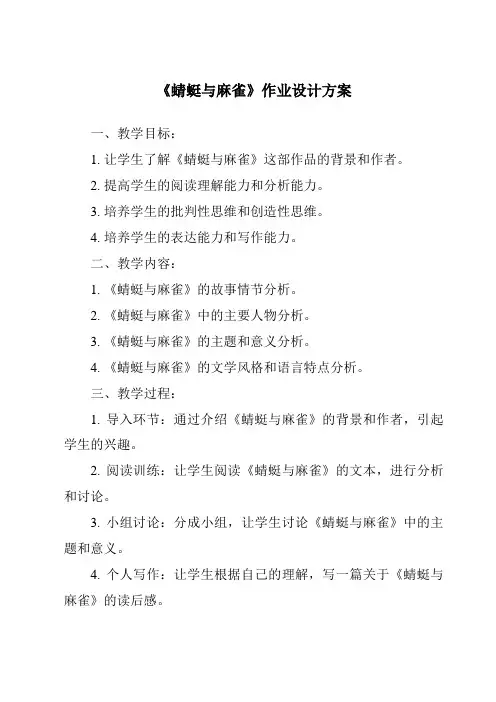 《蜻蜓与麻雀》作业设计方案

一、教学目标：

1. 让学生了解《蜻蜓与麻雀》这部作品的背景和作者。

2. 提高学生的阅读理解能力和分析能力。

3. 培养学生的批判性思维和创造性思维。

4. 培养学生的表达能力和写作能力。

二、教学内容：

1. 《蜻蜓与麻雀》的故事情节分析。

2. 《蜻蜓与麻雀》中的主要人物分析。

3. 《蜻蜓与麻雀》的主题和意义分析。

4. 《蜻蜓与麻雀》的文学风格和语言特点分析。

三、教学过程：

1. 导入环节：通过介绍《蜻蜓与麻雀》的背景和作者，引起学生的兴趣。

2. 阅读训练：让学生阅读《蜻蜓与麻雀》的文本，进行分析和讨论。

3. 小组讨论：分成小组，让学生讨论《蜻蜓与麻雀》中的主题和意义。

4. 个人写作：让学生根据自己的理解，写一篇关于《蜻蜓与麻雀》的读后感。